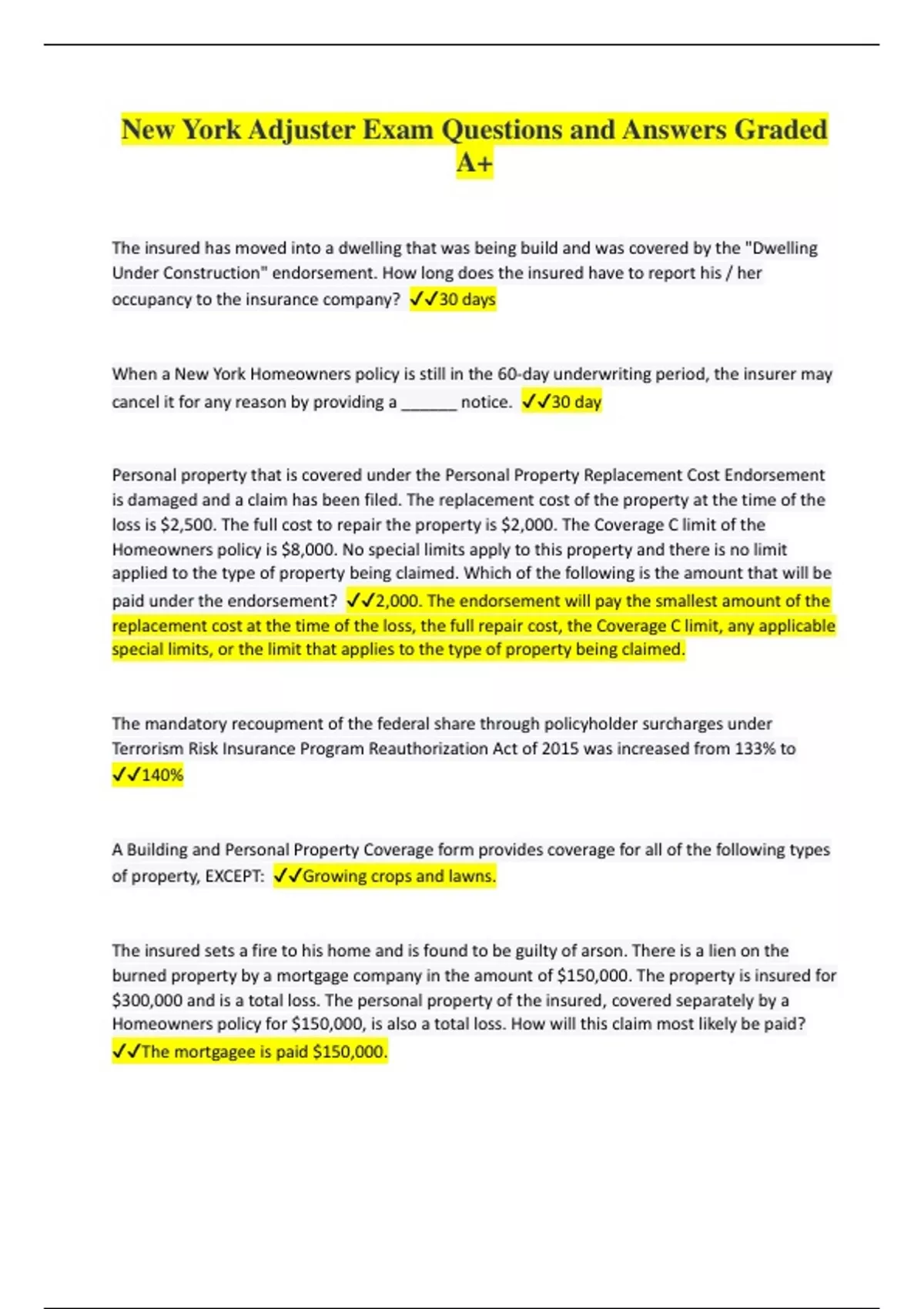 New York Adjuster Exam Questions and Answers Graded A+

The insured has moved into a dwelling that was being build and was covered by the "Dwelling Under Construction" endorsement. How long does the insured have to report his / her occupancy to the insurance company? ✓✓30 days

When a New York Homeowners policy is still in the 60-day underwriting period, the insurer may cancel it for any reason by providing a ______ notice. ✓✓30 day

Personal property that is covered under the Personal Property Replacement Cost Endorsement is damaged and a claim has been filed. The replacement cost of the property at the time of the loss is $2,500. The full cost to repair the property is $2,000. The Coverage C limit of the Homeowners policy is $8,000. No special limits apply to this property and there is no limit applied to the type of property being claimed. Which of the following is the amount that will be paid under the endorsement? ✓✓2,000. The endorsement will pay the smallest amount of the replacement cost at the time of the loss, the full repair cost, the Coverage C limit, any applicable special limits, or the limit that applies to the type of property being claimed.

The mandatory recoupment of the federal share through policyholder surcharges under Terrorism Risk Insurance Program Reauthorization Act of 2015 was increased from 133% to ✓✓140%

A Building and Personal Property Coverage form provides coverage for all of the following types of property, EXCEPT: ✓✓Growing crops and lawns.

The insured sets a fire to his home and is found to be guilty of arson. There is a lien on the burned property by a mortgage company in the amount of $150,000. The property is insured for $300,000 and is a total loss. The personal property of the insured, covered separately by a Homeowners policy for $150,000, is also a total loss. How will this claim most likely be paid? ✓✓The mortgagee is paid $150,000.